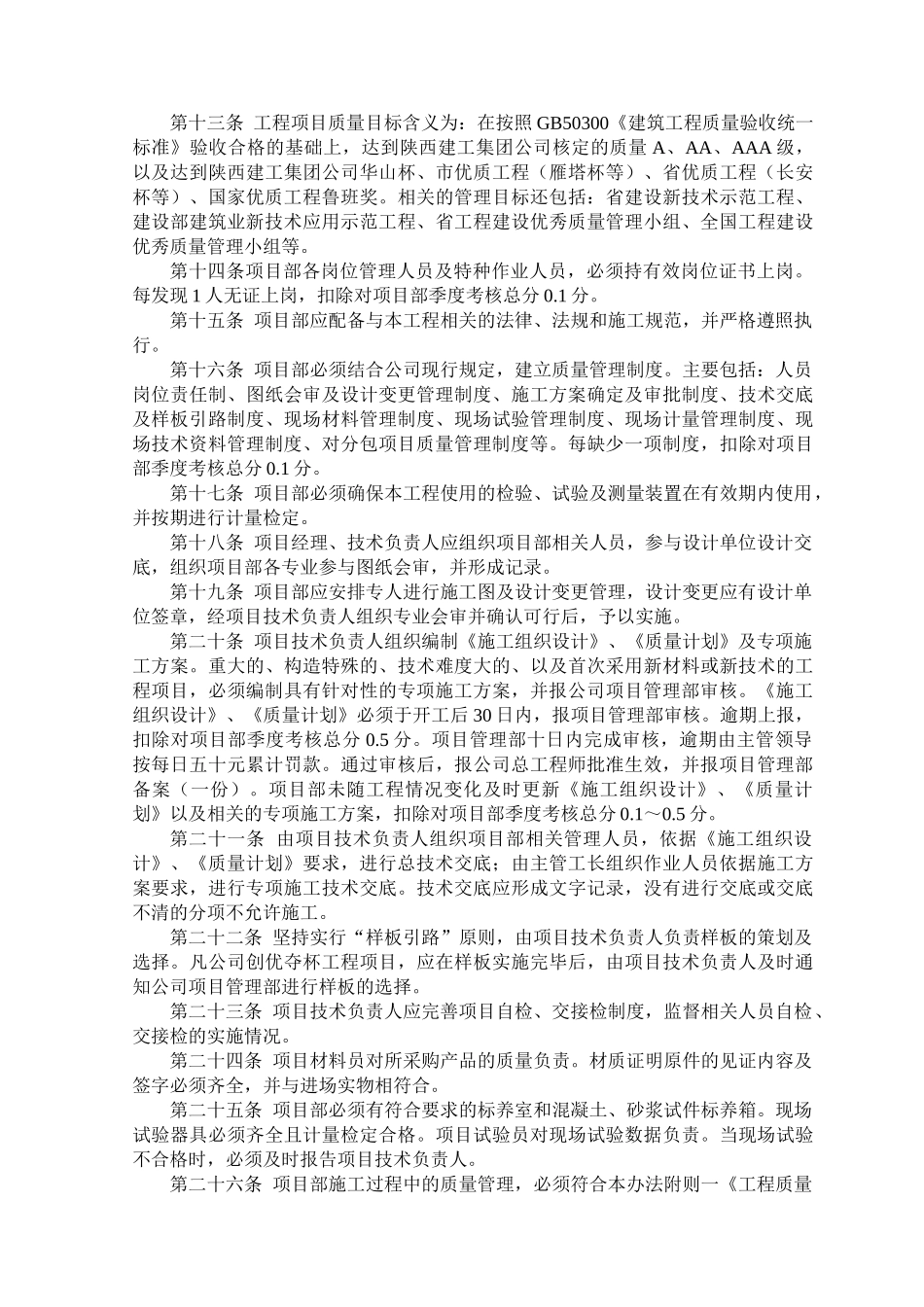 第十三条 工程项目质量目标含义为：在按照GB50300《建筑工程质量验收统一标准》验收合格的基础上，达到陕西建工集团公司核定的质量A、AA、AAA级，以及达到陕西建工集团公司华山杯、市优质工程（雁塔杯等）、省优质工程（长安杯等）、国家优质工程鲁班奖。相关的管理目标还包括：省建设新技术示范工程、建设部建筑业新技术应用示范工程、省工程建设优秀质量管理小组、全国工程建设优秀质量管理小组等。

第十四条项目部各岗位管理人员及特种作业人员，必须持有效岗位证书上岗。每发现1人无证上岗，扣除对项目部季度考核总分0.1分。

第十五条 项目部应配备与本工程相关的法律、法规和施工规范，并严格遵照执行。

第十六条 项目部必须结合公司现行规定，建立质量管理制度。主要包括：人员岗位责任制、图纸会审及设计变更管理制度、施工方案确定及审批制度、技术交底及样板引路制度、现场材料管理制度、现场试验管理制度、现场计量管理制度、现场技术资料管理制度、对分包项目质量管理制度等。每缺少一项制度，扣除对项目部季度考核总分0.1分。

第十七条 项目部必须确保本工程使用的检验、试验及测量装置在有效期内使用，并按期进行计量检定。

第十八条 项目经理、技术负责人应组织项目部相关人员，参与设计单位设计交底，组织项目部各专业参与图纸会审，并形成记录。

第十九条 项目部应安排专人进行施工图及设计变更管理，设计变更应有设计单位签章，经项目技术负责人组织专业会审并确认可行后，予以实施。

第二十条 项目技术负责人组织编制《施工组织设计》、《质量计划》及专项施工方案。重大的、构造特殊的、技术难度大的、以及首次采用新材料或新技术的工程项目，必须编制具有针对性的专项施工方案，并报公司项目管理部审核。《施工组织设计》、《质量计划》必须于开工后30日内，报项目管理部审核。逾期上报，扣除对项目部季度考核总分0.5分。项目管理部十日内完成审核，逾期由主管领导按每日五十元累计罚款。通过审核后，报公司总工程师批准生效，并报项目管理部备案（一份）。项目部未随工程情况变化及时更新《施工组织设计》、《质量计划》以及相关的专项施工方案，扣除对项目部季度考核总分0.1～0.5分。

第二十一条 由项目技术负责人组织项目部相关管理人员，依据《施工组织设计》、《质量计划》要求，进行总技术交底；由主管工长组织作业人员依据施工方案要求，进行专项施工技术交底。技术交底应形成文字记录，没有进行交底或交底不清的分项不允许施工。

第二十二条 坚持实行“样板引路”原则，由项目技术负责人负责样板的策划及选择。凡公司创优夺杯工程项目，应在样板实施完毕后，由项目技术负责人及时通知公司项目管理部进行样板的选择。

第二十三条 项目技术负责人应完善项目自检、交接检制度，监督相关人员自检、交接检的实施情况。

第二十四条 项目材料员对所采购产品的质量负责。材质证明原件的见证内容及签字必须齐全，并与进场实物相符合。

第二十五条 项目部必须有符合要求的标养室和混凝土、砂浆试件标养箱。现场试验器具必须齐全且计量检定合格。项目试验员对现场试验数据负责。当现场试验不合格时，必须及时报告项目技术负责人。

第二十六条 项目部施工过程中的质量管理，必须符合本办法附则一《工程质量